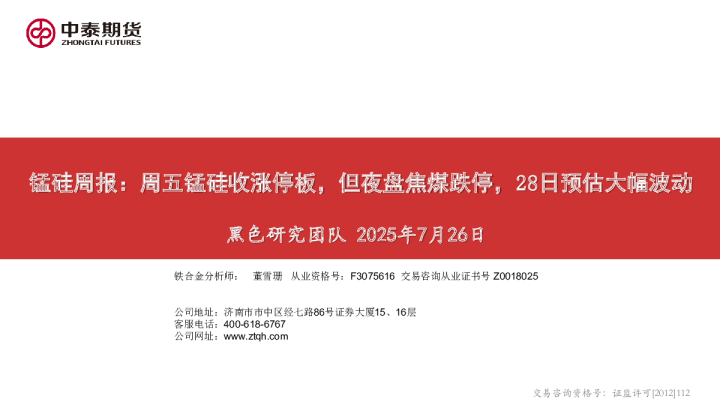 中泰期货
ZHONGTAI FUTURES

锰硅周报：周五锰硅收涨停板，但夜盘焦煤跌停，28日预估大幅波动

黑色研究团队 2025年7月26日

铁合金分析师： 董雪珊 从业资格号：F3075616 交易咨询从业证书号 Z0018025

公司地址：济南市市中区经七路86号证券大厦15、16层
客服电话：400-618-6767
公司网址：www.ztqh.com

交易咨询资格号：证监许可[2012]112